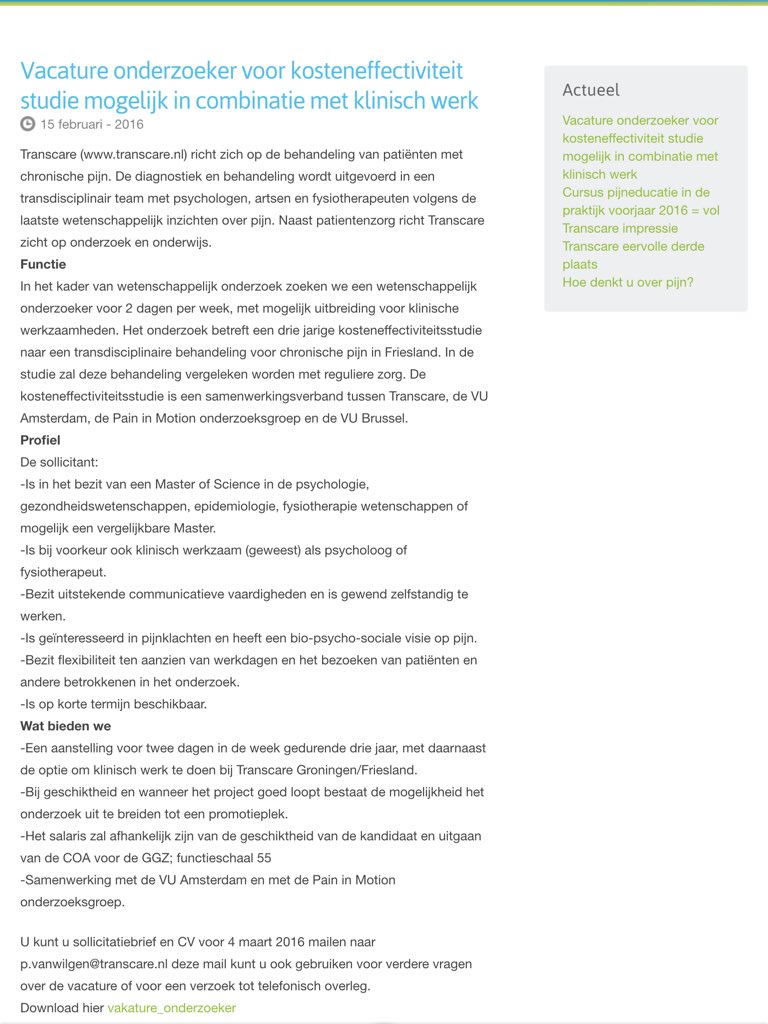 Vacature onderzoeker voor kosteneffectiviteit studie mogelijk in combinatie met klinisch werk
15 februari - 2016

Transcare (www.transcare.nl) richt zich op de behandeling van patiënten met chronische pijn. De diagnostiek en behandeling wordt uitgevoerd in een transdisciplinair team met psychologen, artsen en fysiotherapeuten volgens de laatste wetenschappelijk inzichten over pijn. Naast patientenzorg richt Transcare zicht op onderzoek en onderwijs.
Functie
In het kader van wetenschappelijk onderzoek zoeken we een wetenschappelijk onderzoeker voor 2 dagen per week, met mogelijk uitbreiding voor klinische werkzaamheden. Het onderzoek betreft een drie jarige kosteneffectiviteitsstudie naar een transdisciplinaire behandeling voor chronische pijn in Friesland. In de studie zal deze behandeling vergeleken worden met reguliere zorg. De kosteneffectiviteitsstudie is een samenwerkingsverband tussen Transcare, de VU Amsterdam, de Pain in Motion onderzoeksgroep en de VU Brussel.
Profiel
De sollicitant:
-Is in het bezit van een Master of Science in de psychologie, gezondheidswetenschappen, epidemiologie, fysiotherapie wetenschappen of mogelijk een vergelijkbare Master.
-Is bij voorkeur ook klinisch werkzaam (geweest) als psycholoog of fysiotherapeut.
-Bezit uitstekende communicatieve vaardigheden en is gewend zelfstandig te werken.
-Is geïnteresseerd in pijnklachten en heeft een bio-psycho-sociale visie op pijn.
-Bezit flexibiliteit ten aanzien van werkdagen en het bezoeken van patiënten en andere betrokkenen in het onderzoek.
-Is op korte termijn beschikbaar.
Wat bieden we
-Een aanstelling voor twee dagen in de week gedurende drie jaar, met daarnaast de optie om klinisch werk te doen bij Transcare Groningen/Friesland.
-Bij geschiktheid en wanneer het project goed loopt bestaat de mogelijkheid het onderzoek uit te breiden tot een promotieplek.
-Het salaris zal afhankelijk zijn van de geschiktheid van de kandidaat en uitgaan van de COA voor de GGZ; functieschaal 55
-Samenwerking met de VU Amsterdam en met de Pain in Motion onderzoeksgroep.

U kunt u sollicitatiebrief en CV voor 4 maart 2016 mailen naar p.vanwilgen@transcare.nl deze mail kunt u ook gebruiken voor verdere vragen over de vacature of voor een verzoek tot telefonisch overleg.
Download hier vakature_onderzoeker

Actueel
Vacature onderzoeker voor kosteneffectiviteit studie mogelijk in combinatie met klinisch werk
Cursus pijneducatie in de praktijk voorjaar 2016 = vol
Transcare impressie
Transcare eervolle derde plaats
Hoe denkt u over pijn?